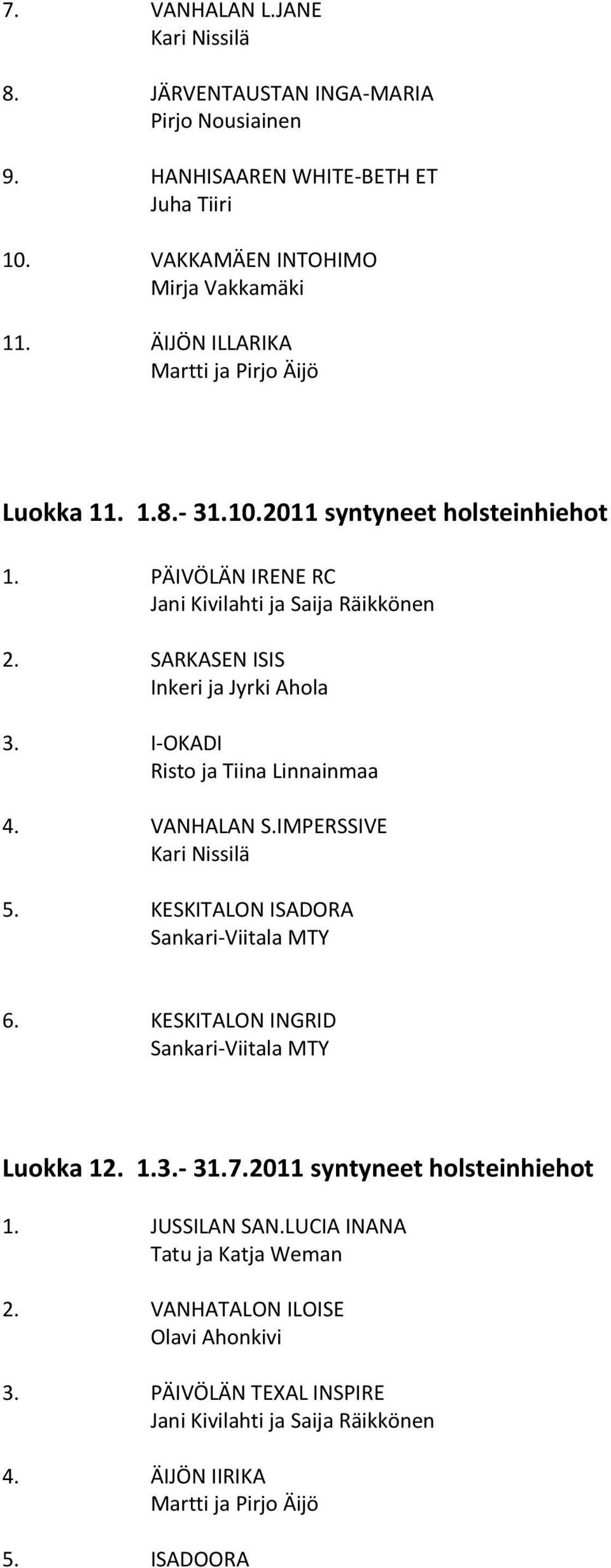 7. VANHALAN L.JANE
Kari Nissilä

8. JÄRVENTAUSTAN INGA-MARIA
Pirjo Nousiainen

9. HANHISAAREN WHITE-BETH ET
Juha Tiiri

10. VAKKAMÄEN INTOHIMO
Mirja Vakkamäki

11. ÄIJÖN ILLARIKA
Martti ja Pirjo Äijö

Luokka 11. 1.8.- 31.10.2011 syntyneet holsteinhiehot

1. PÄIVÖLÄN IRENE RC
Jani Kivilahti ja Saija Räikkönen

2. SARKASEN ISIS
Inkeri ja Jyrki Ahola

3. I-OKADI
Risto ja Tiina Linnainmaa

4. VANHALAN S.IMPERSSIVE
Kari Nissilä

5. KESKITALON ISADORA
Sankari-Viitala MTY

6. KESKITALON INGRID
Sankari-Viitala MTY

Luokka 12. 1.3.- 31.7.2011 syntyneet holsteinhiehot

1. JUSSILAN SAN.LUCIA INANA
Tatu ja Katja Weman

2. VANHATALON ILOISE
Olavi Ahonkivi

3. PÄIVÖLÄN TEXAL INSPIRE
Jani Kivilahti ja Saija Räikkönen

4. ÄIJÖN IIRIKA
Martti ja Pirjo Äijö

5. ISADOORA